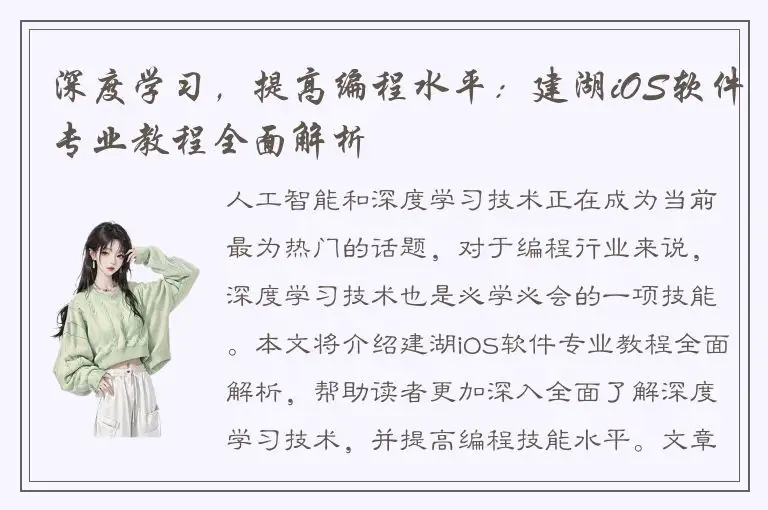 深度学习，提高编程水平：建湖iOS软件专业教程全面解析

人工智能和深度学习技术正在成为当前最为热门的话题，对于编程行业来说，深度学习技术也是必学必会的一项技能。本文将介绍建湖iOS软件专业教程全面解析，帮助读者更加深入全面了解深度学习技术，并提高编程技能水平。文章